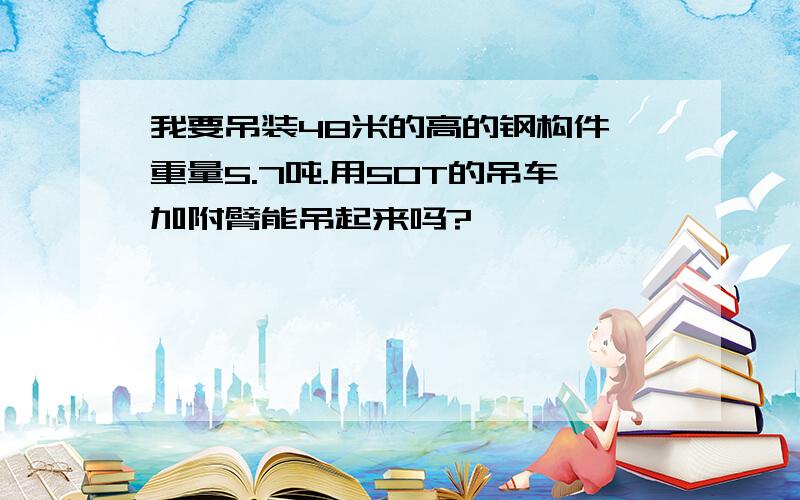 我要吊装48米的高的钢构件重量5.7吨.用50T的吊车加附臂能吊起来吗?